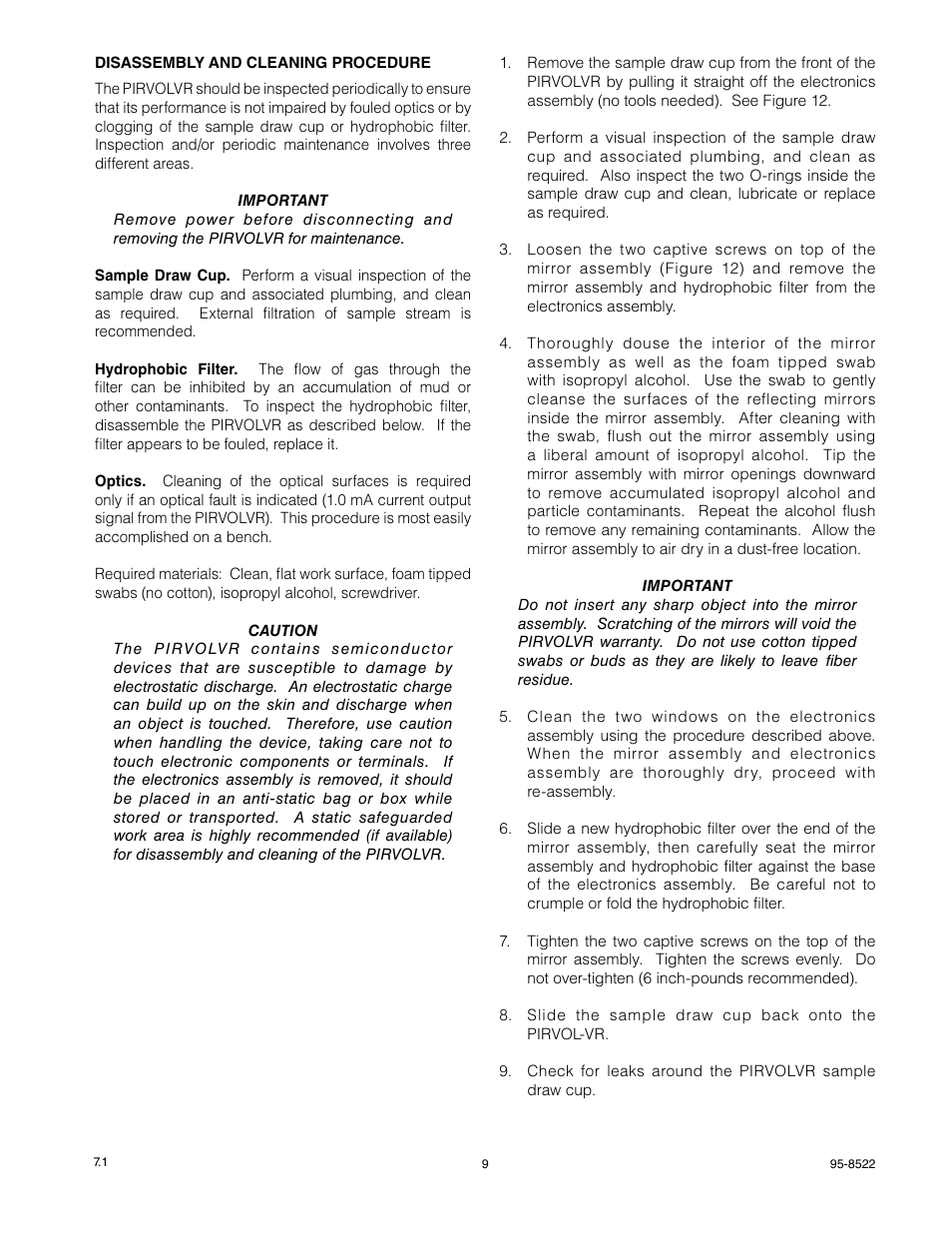 DISASSEMBLY AND CLEANING PROCEDURE

The PIRVOLVR should be inspected periodically to ensure that its performance is not impaired by fouled optics or by clogging of the sample draw cup or hydrophobic filter. Inspection and/or periodic maintenance involves three different areas.

IMPORTANT
Remove power before disconnecting and removing the PIRVOLVR for maintenance.

Sample Draw Cup. Perform a visual inspection of the sample draw cup and associated plumbing, and clean as required. External filtration of sample stream is recommended.

Hydrophobic Filter. The flow of gas through the filter can be inhibited by an accumulation of mud or other contaminants. To inspect the hydrophobic filter, disassemble the PIRVOLVR as described below. If the filter appears to be fouled, replace it.

Optics. Cleaning of the optical surfaces is required only if an optical fault is indicated (1.0 mA current output signal from the PIRVOLVR). This procedure is most easily accomplished on a bench.

Required materials: Clean, flat work surface, foam tipped swabs (no cotton), isopropyl alcohol, screwdriver.

CAUTION
The PIRVOLVR contains semiconductor devices that are susceptible to damage by electrostatic discharge. An electrostatic charge can build up on the skin and discharge when an object is touched. Therefore, use caution when handling the device, taking care not to touch electronic components or terminals. If the electronics assembly is removed, it should be placed in an anti-static bag or box while stored or transported. A static safeguarded work area is highly recommended (if available) for disassembly and cleaning of the PIRVOLVR.

1. Remove the sample draw cup from the front of the PIRVOLVR by pulling it straight off the electronics assembly (no tools needed). See Figure 12.

2. Perform a visual inspection of the sample draw cup and associated plumbing, and clean as required. Also inspect the two O-rings inside the sample draw cup and clean, lubricate or replace as required.

3. Loosen the two captive screws on top of the mirror assembly (Figure 12) and remove the mirror assembly and hydrophobic filter from the electronics assembly.

4. Thoroughly douse the interior of the mirror assembly as well as the foam tipped swab with isopropyl alcohol. Use the swab to gently cleanse the surfaces of the reflecting mirrors inside the mirror assembly. After cleaning with the swab, flush out the mirror assembly using a liberal amount of isopropyl alcohol. Tip the mirror assembly with mirror openings downward to remove accumulated isopropyl alcohol and particle contaminants. Repeat the alcohol flush to remove any remaining contaminants. Allow the mirror assembly to air dry in a dust-free location.

IMPORTANT
Do not insert any sharp object into the mirror assembly. Scratching of the mirrors will void the PIRVOLVR warranty. Do not use cotton tipped swabs or buds as they are likely to leave fiber residue.

5. Clean the two windows on the electronics assembly using the procedure described above. When the mirror assembly and electronics assembly are thoroughly dry, proceed with re-assembly.

6. Slide a new hydrophobic filter over the end of the mirror assembly, then carefully seat the mirror assembly and hydrophobic filter against the base of the electronics assembly. Be careful not to crumple or fold the hydrophobic filter.

7. Tighten the two captive screws on the top of the mirror assembly. Tighten the screws evenly. Do not over-tighten (6 inch-pounds recommended).

8. Slide the sample draw cup back onto the PIRVOL-VR.

9. Check for leaks around the PIRVOLVR sample draw cup.

7.1
9
95-8522